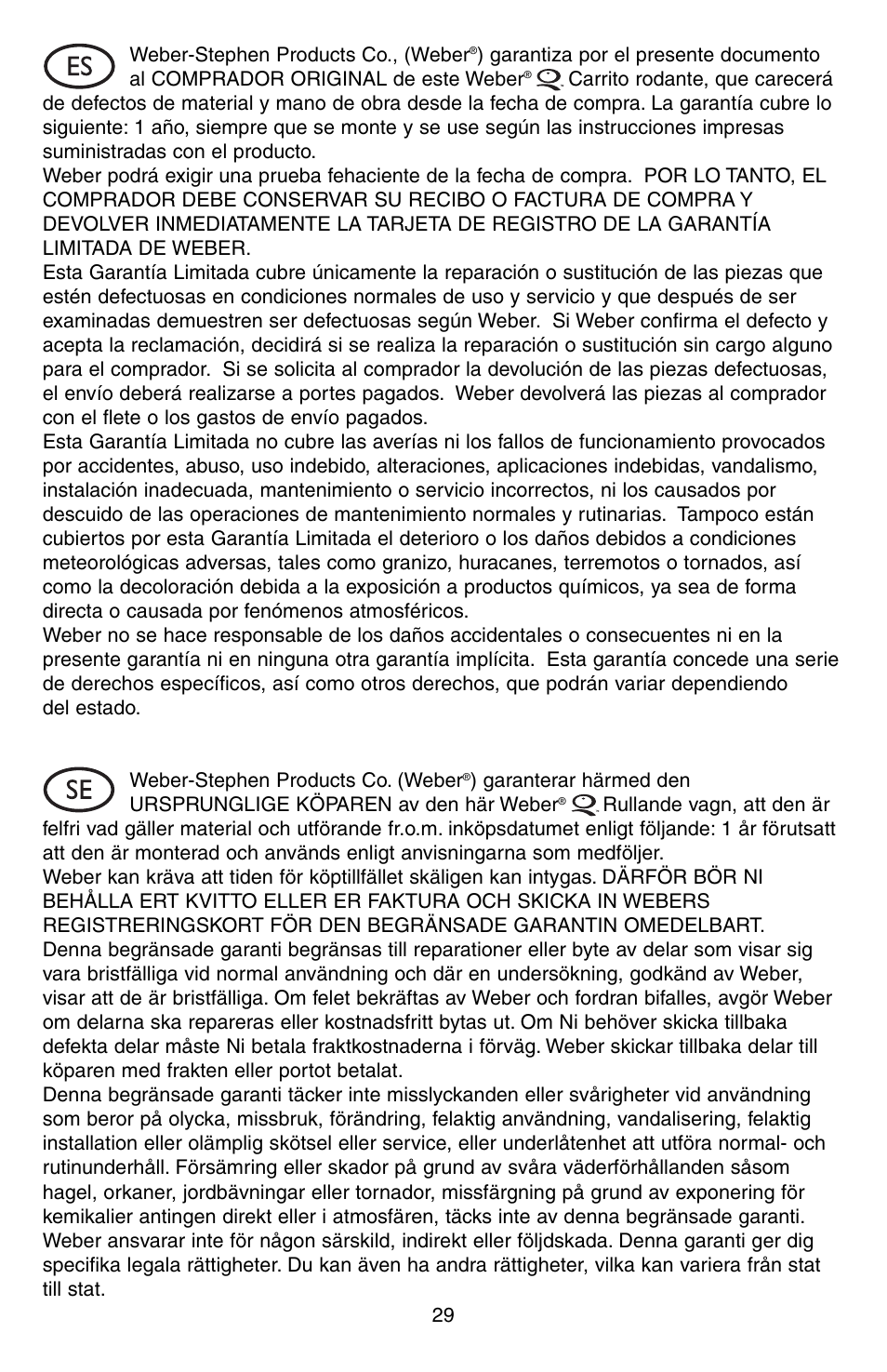 ES

Weber-Stephen Products Co., (Weber®) garantiza por el presente documento al COMPRADOR ORIGINAL de este Weber® Q Carrito rodante, que carecerá de defectos de material y mano de obra desde la fecha de compra. La garantía cubre lo siguiente: 1 año, siempre que se monte y se use según las instrucciones impresas suministradas con el producto.
Weber podrá exigir una prueba fehaciente de la fecha de compra. POR LO TANTO, EL COMPRADOR DEBE CONSERVAR SU RECIBO O FACTURA DE COMPRA Y DEVOLVER INMEDIATAMENTE LA TARJETA DE REGISTRO DE LA GARANTÍA LIMITADA DE WEBER.
Esta Garantía Limitada cubre únicamente la reparación o sustitución de las piezas que estén defectuosas en condiciones normales de uso y servicio y que después de ser examinadas demuestren ser defectuosas según Weber. Si Weber confirma el defecto y acepta la reclamación, decidirá si se realiza la reparación o sustitución sin cargo alguno para el comprador. Si se solicita al comprador la devolución de las piezas defectuosas, el envío deberá realizarse a portes pagados. Weber devolverá las piezas al comprador con el flete o los gastos de envío pagados.
Esta Garantía Limitada no cubre las averías ni los fallos de funcionamiento provocados por accidentes, abuso, uso indebido, alteraciones, aplicaciones indebidas, vandalismo, instalación inadecuada, mantenimiento o servicio incorrectos, ni los causados por descuido de las operaciones de mantenimiento normales y rutinarias. Tampoco están cubiertos por esta Garantía Limitada el deterioro o los daños debidos a condiciones meteorológicas adversas, tales como granizo, huracanes, terremotos o tornados, así como la decoloración debida a la exposición a productos químicos, ya sea de forma directa o causada por fenómenos atmosféricos.
Weber no se hace responsable de los daños accidentales o consecuentes ni en la presente garantía ni en ninguna otra garantía implícita. Esta garantía concede una serie de derechos específicos, así como otros derechos, que podrán variar dependiendo del estado.

SE

Weber-Stephen Products Co. (Weber®) garanterar härmed den URSPRUNGLIGE KÖPAREN av den här Weber® Q Rullande vagn, att den är felfri vad gäller material och utförande fr.o.m. inköpsdatumet enligt följande: 1 år förutsatt att den är monterad och används enligt anvisningarna som medföljer.
Weber kan kräva att tiden för köptillfället skäligen kan intygas. DÄRFÖR BÖR NI BEHÅLLA ERT KVITTO ELLER ER FAKTURA OCH SKICKA IN WEBERS REGISTRERINGSKORT FÖR DEN BEGRÄNSADE GARANTIN OMEDELBART.
Denna begränsade garanti begränsas till reparationer eller byte av delar som visar sig vara bristfälliga vid normal användning och där en undersökning, godkänd av Weber, visar att de är bristfälliga. Om felet bekräftas av Weber och fordran bifalles, avgör Weber om delarna ska repareras eller kostnadsfritt bytas ut. Om Ni behöver skicka tillbaka defekta delar måste Ni betala fraktkostnaderna i förväg. Weber skickar tillbaka delar till köparen med frakten eller portot betalat.
Denna begränsade garanti täcker inte misslyckanden eller svårigheter vid användning som beror på olycka, missbruk, förändring, felaktig användning, vandalisering, felaktig installation eller olämplig skötsel eller service, eller underlåtenhet att utföra normal- och rutinunderhåll. Försämring eller skador på grund av svåra väderförhållanden såsom hagel, orkaner, jordbävningar eller tornador, missfärgning på grund av exponering för kemikalier antingen direkt eller i atmosfären, täcks inte av denna begränsade garanti.
Weber ansvarar inte för någon särskild, indirekt eller följdskada. Denna garanti ger dig specifika legala rättigheter. Du kan även ha andra rättigheter, vilka kan variera från stat till stat.

29